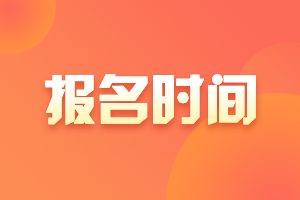 报名时间